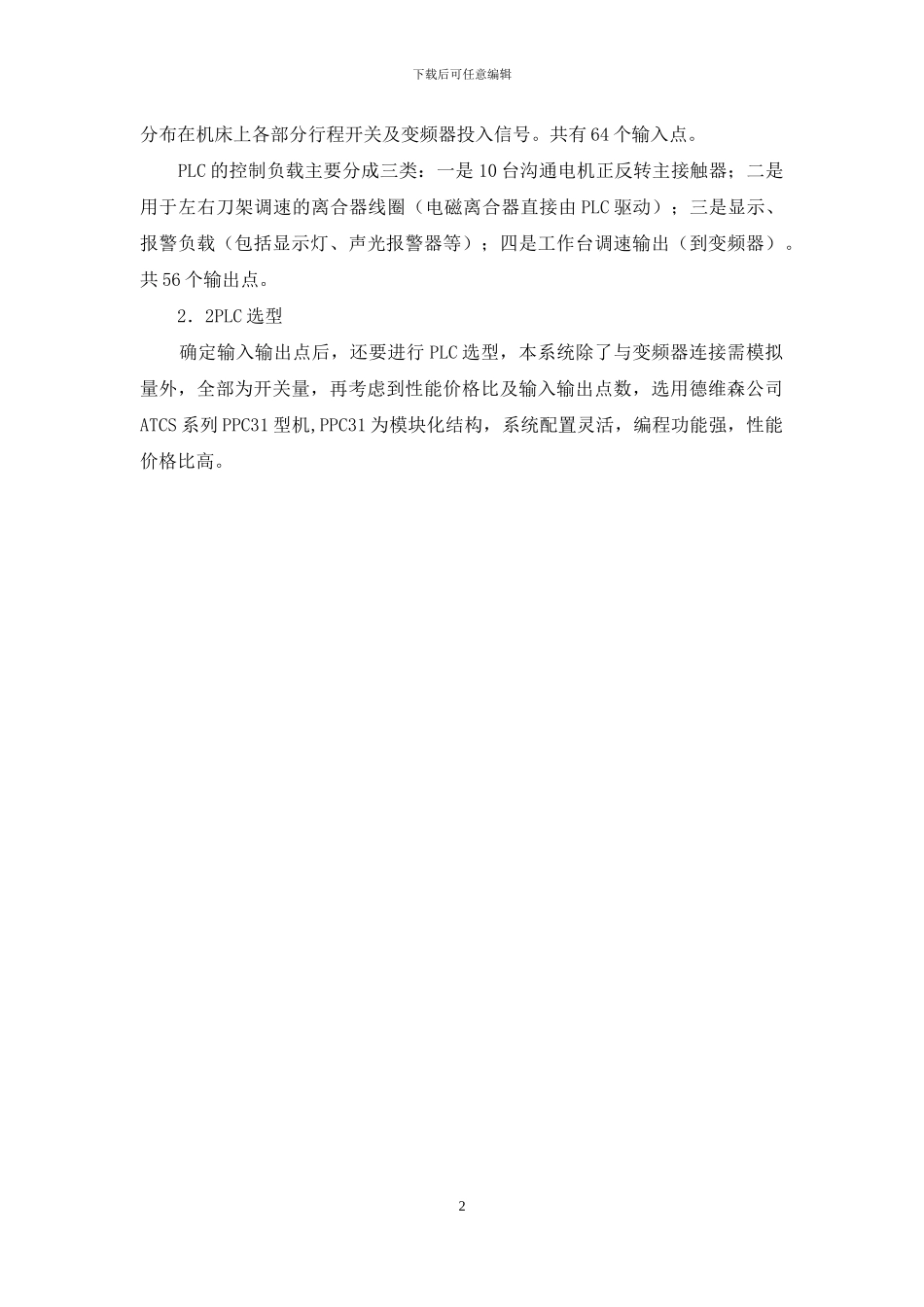 下载后可任意编辑

分布在机床上各部分行程开关及变频器投入信号。共有 64 个输入点。

PLC 的控制负载主要分成三类：一是 10 台沟通电机正反转主接触器；二是用于左右刀架调速的离合器线圈（电磁离合器直接由 PLC 驱动）；三是显示、报警负载（包括显示灯、声光报警器等）；四是工作台调速输出（到变频器）。共 56 个输出点。

2．2PLC 选型

确定输入输出点后，还要进行 PLC 选型，本系统除了与变频器连接需模拟量外，全部为开关量，再考虑到性能价格比及输入输出点数，选用德维森公司 ATCS 系列 PPC31 型机,PPC31 为模块化结构，系统配置灵活，编程功能强，性能价格比高。

2